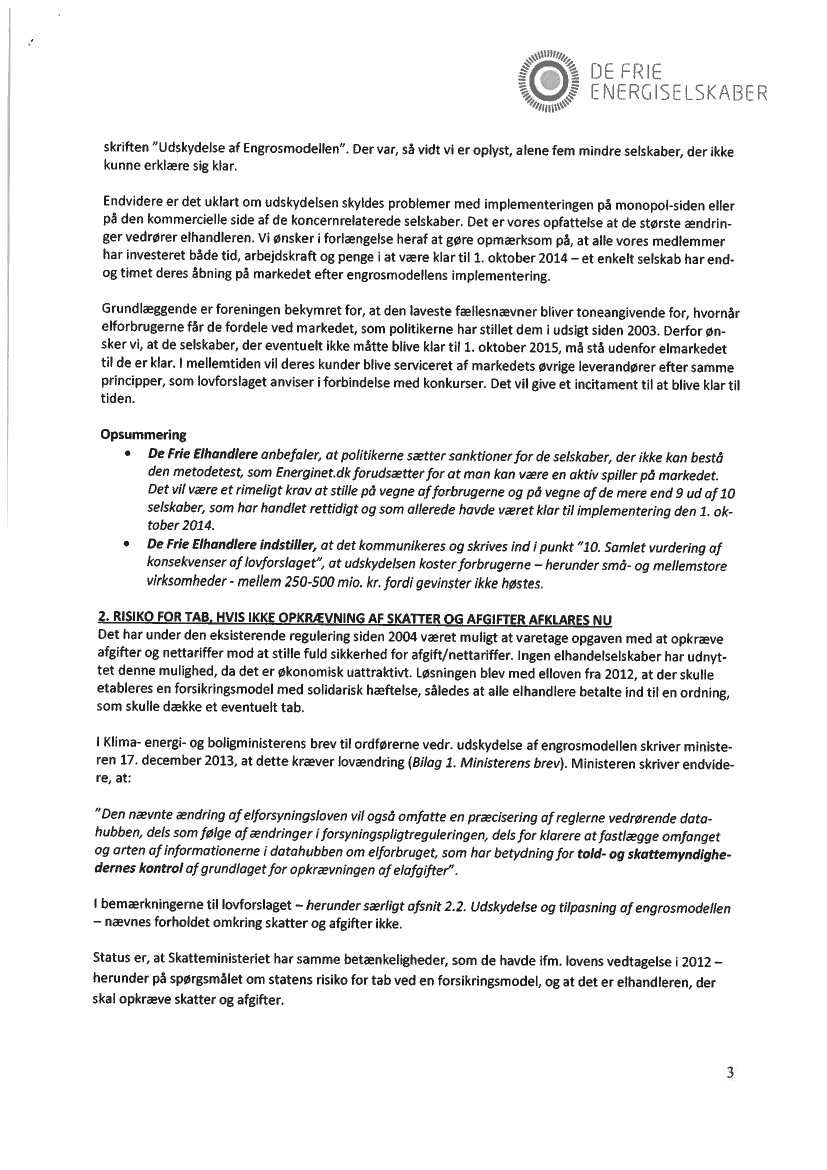 DE FRIE
ENERGISELSKABER

skriften "Udskydelse af Engrosmodellen". Der var, så vidt vi er oplyst, alene fem mindre selskaber, der ikke kunne erklære sig klar.

Endvidere er det uklart om udskydelsen skyldes problemer med implementeringen på monopol-siden eller på den kommercielle side af de koncernrelaterede selskaber. Det er vores opfattelse at de største ændringer vedrører elhandleren. Vi ønsker i forlængelse heraf at gøre opmærksom på, at alle vores medlemmer har investeret både tid, arbejdskraft og penge i at være klar til 1. oktober 2014 – et enkelt selskab har endog timet deres åbning på markedet efter engrosmodellens implementering.

Grundlæggende er foreningen bekymret for, at den laveste fællesnævner bliver toneangivende for, hvornår elforbrugerne får de fordele ved markedet, som politikerne har stillet dem i udsigt siden 2003. Derfor ønsker vi, at de selskaber, der eventuelt ikke måtte blive klar til 1. oktober 2015, må stå udenfor elmarkedet til de er klar. I mellemtiden vil deres kunder blive serviceret af markedets øvrige leverandører efter samme principper, som lovforslaget anviser i forbindelse med konkurser. Det vil give et incitament til at blive klar til tiden.

Opsummering
• De Frie Elhandlere anbefaler, at politikerne sætter sanktioner for de selskaber, der ikke kan bestå den metodetest, som Energinet.dk forudsætter for at man kan være en aktiv spiller på markedet. Det vil være et rimeligt krav at stille på vegne af forbrugerne og på vegne af de mere end 9 ud af 10 selskaber, som har handlet rettidigt og som allerede havde været klar til implementering den 1. oktober 2014.
• De Frie Elhandlere indstiller, at det kommunikeres og skrives ind i punkt "10. Samlet vurdering af konsekvenser af lovforslaget", at udskydelsen koster forbrugerne – herunder små- og mellemstore virksomheder - mellem 250-500 mio. kr. fordi gevinster ikke høstes.

2. RISIKO FOR TAB, HVIS IKKE OPKRÆVNING AF SKATTER OG AFGIFTER AFKLARES NU
Det har under den eksisterende regulering siden 2004 været muligt at varetage opgaven med at opkræve afgifter og nettariffer mod at stille fuld sikkerhed for afgift/nettariffer. Ingen elhandelselskaber har udnyttet denne mulighed, da det er økonomisk uattraktivt. Løsningen blev med elloven fra 2012, at der skulle etableres en forsikringsmodel med solidarisk hæftelse, således at alle elhandlere betalte ind til en ordning, som skulle dække et eventuelt tab.

I Klima- energi- og boligministerens brev til ordførerne vedr. udskydelse af engrosmodellen skriver ministeren 17. december 2013, at dette kræver lovændring (Bilag 1. Ministerens brev). Ministeren skriver endvidere, at:

"Den nævnte ændring af elforsyningsloven vil også omfatte en præcisering af reglerne vedrørende datahubben, dels som følge af ændringer i forsyningspligtreguleringen, dels for klarere at fastlægge omfanget og arten af informationerne i datahubben om elforbruget, som har betydning for told- og skattemyndighedernes kontrol af grundlaget for opkrævningen af elafgifter".

I bemærkningerne til lovforslaget – herunder særligt afsnit 2.2. Udskydelse og tilpasning af engrosmodellen – nævnes forholdet omkring skatter og afgifter ikke.

Status er, at Skatteministeriet har samme betænkeligheder, som de havde ifm. lovens vedtagelse i 2012 – herunder på spørgsmålet om statens risiko for tab ved en forsikringsmodel, og at det er elhandleren, der skal opkræve skatter og afgifter.

3